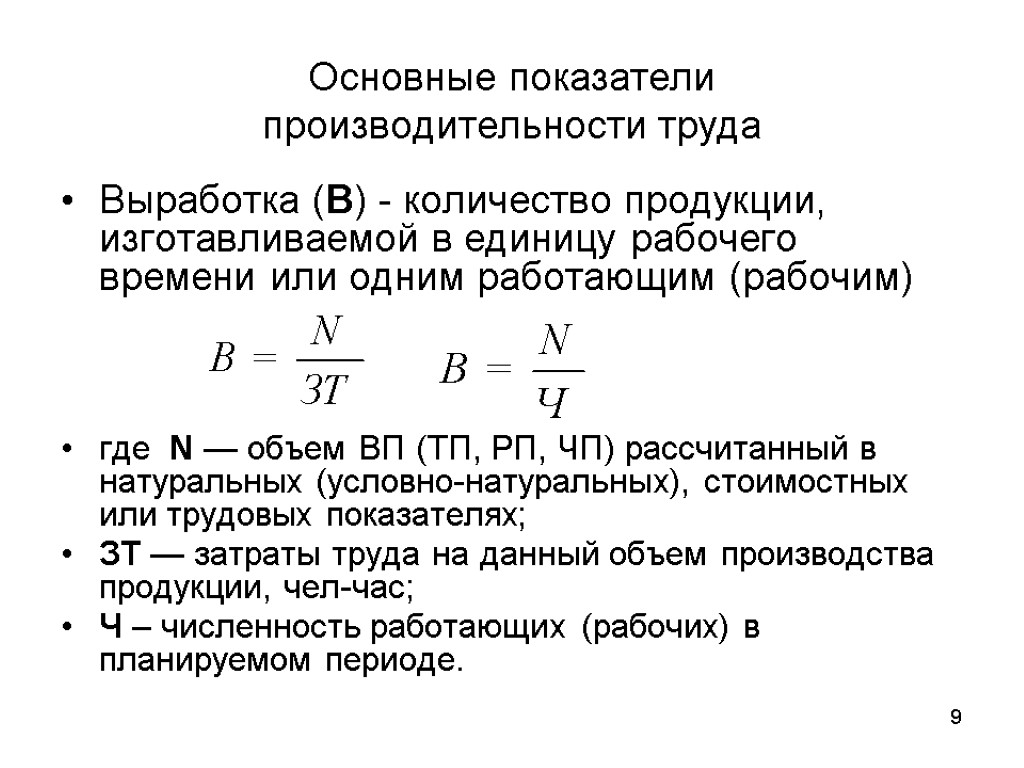 Основные показатели производительности труда

• Выработка (В) - количество продукции, изготавливаемой в единицу рабочего времени или одним работающим (рабочим)

$B = \frac{N}{ЗТ}$ $B = \frac{N}{Ч}$

• где N — объем ВП (ТП, РП, ЧП) рассчитанный в натуральных (условно-натуральных), стоимостных или трудовых показателях;
• ЗТ — затраты труда на данный объем производства продукции, чел-час;
• Ч – численность работающих (рабочих) в планируемом периоде.

9